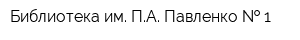 Библиотека им. П.А. Павленко № 1